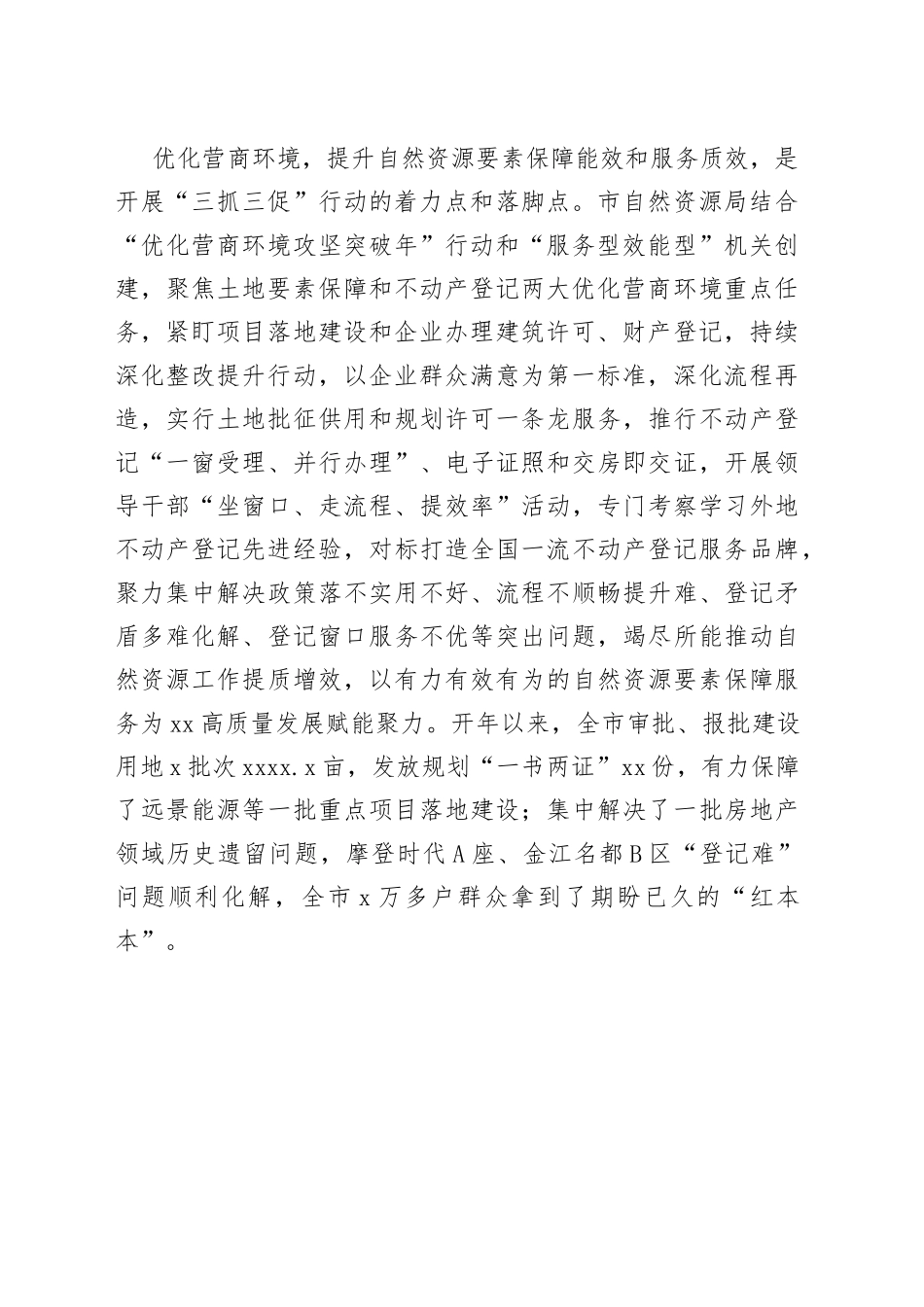 优化营商环境，提升自然资源要素保障能效和服务质效，是开展“三抓三促”行动的着力点和落脚点。市自然资源局结合“优化营商环境攻坚突破年”行动和“服务型效能型”机关创建，聚焦土地要素保障和不动产登记两大优化营商环境重点任务，紧盯项目落地建设和企业办理建筑许可、财产登记，持续深化整改提升行动，以企业群众满意为第一标准，深化流程再造，实行土地批征供用和规划许可一条龙服务，推行不动产登记“一窗受理、并行办理”、电子证照和交房即交证，开展领导干部“坐窗口、走流程、提效率”活动，专门考察学习外地不动产登记先进经验，对标打造全国一流不动产登记服务品牌，聚力集中解决政策落不实用不好、流程不顺畅提升难、登记矛盾多难化解、登记窗口服务不优等突出问题，竭尽所能推动自然资源工作提质增效，以有力有效有为的自然资源要素保障服务为xx高质量发展赋能聚力。开年以来，全市审批、报批建设用地x批次xxxx.x亩，发放规划“一书两证”xx份，有力保障了远景能源等一批重点项目落地建设；集中解决了一批房地产领域历史遗留问题，摩登时代A座、金江名都B区“登记难”问题顺利化解，全市x万多户群众拿到了期盼已久的“红本本”。